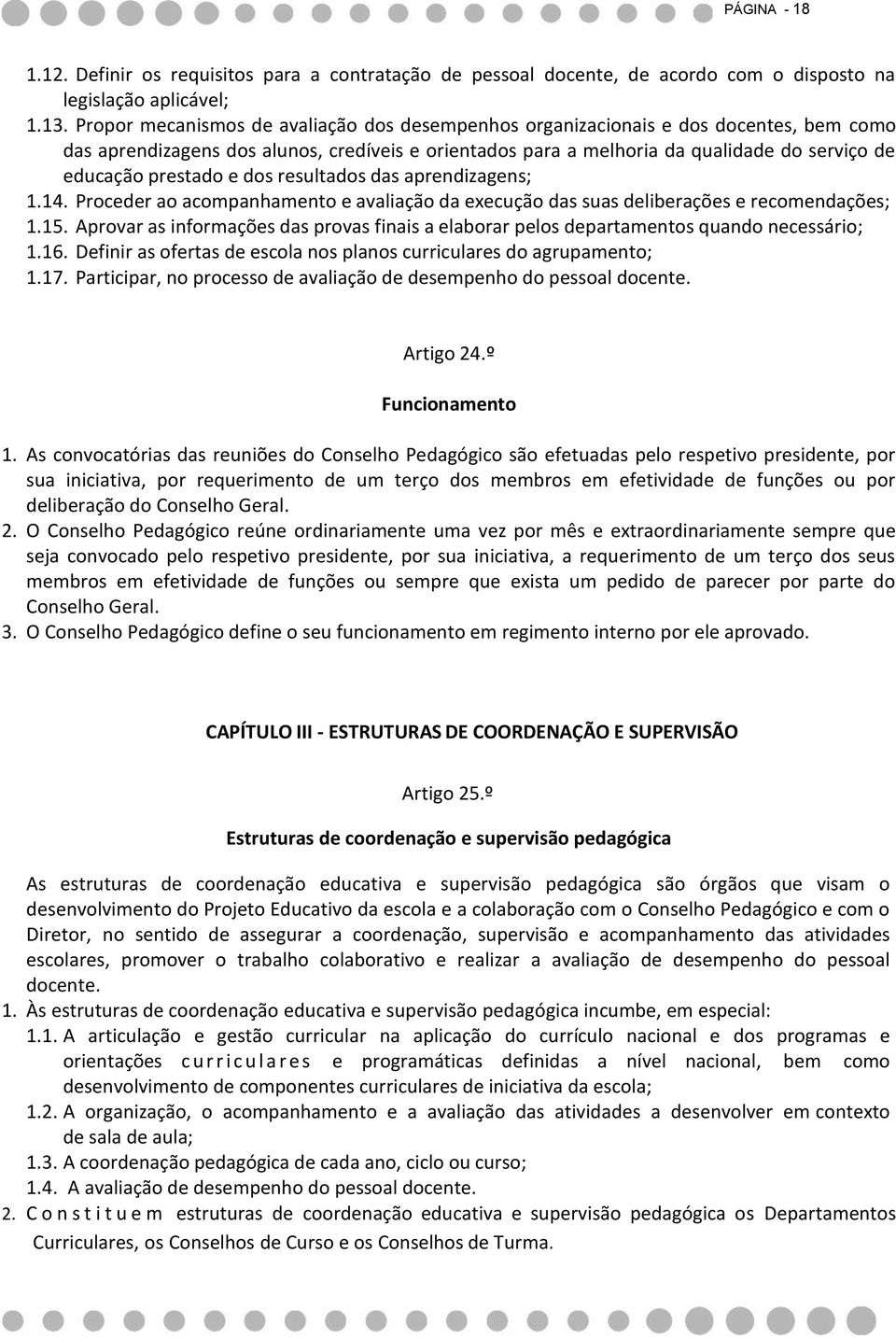 PÁGINA - 18

1.12. Definir os requisitos para a contratação de pessoal docente, de acordo com o disposto na legislação aplicável;
1.13. Propor mecanismos de avaliação dos desempenhos organizacionais e dos docentes, bem como das aprendizagens dos alunos, credíveis e orientados para a melhoria da qualidade do serviço de educação prestado e dos resultados das aprendizagens;
1.14. Proceder ao acompanhamento e avaliação da execução das suas deliberações e recomendações;
1.15. Aprovar as informações das provas finais a elaborar pelos departamentos quando necessário;
1.16. Definir as ofertas de escola nos planos curriculares do agrupamento;
1.17. Participar, no processo de avaliação de desempenho do pessoal docente.

Artigo 24.º

Funcionamento

1. As convocatórias das reuniões do Conselho Pedagógico são efetuadas pelo respetivo presidente, por sua iniciativa, por requerimento de um terço dos membros em efetividade de funções ou por deliberação do Conselho Geral.
2. O Conselho Pedagógico reúne ordinariamente uma vez por mês e extraordinariamente sempre que seja convocado pelo respetivo presidente, por sua iniciativa, a requerimento de um terço dos seus membros em efetividade de funções ou sempre que exista um pedido de parecer por parte do Conselho Geral.
3. O Conselho Pedagógico define o seu funcionamento em regimento interno por ele aprovado.

CAPÍTULO III - ESTRUTURAS DE COORDENAÇÃO E SUPERVISÃO

Artigo 25.º

Estruturas de coordenação e supervisão pedagógica

As estruturas de coordenação educativa e supervisão pedagógica são órgãos que visam o desenvolvimento do Projeto Educativo da escola e a colaboração com o Conselho Pedagógico e com o Diretor, no sentido de assegurar a coordenação, supervisão e acompanhamento das atividades escolares, promover o trabalho colaborativo e realizar a avaliação de desempenho do pessoal docente.
1. Às estruturas de coordenação educativa e supervisão pedagógica incumbe, em especial:
1.1. A articulação e gestão curricular na aplicação do currículo nacional e dos programas e orientações curriculares e programáticas definidas a nível nacional, bem como desenvolvimento de componentes curriculares de iniciativa da escola;
1.2. A organização, o acompanhamento e a avaliação das atividades a desenvolver em contexto de sala de aula;
1.3. A coordenação pedagógica de cada ano, ciclo ou curso;
1.4. A avaliação de desempenho do pessoal docente.
2. Constituem estruturas de coordenação educativa e supervisão pedagógica os Departamentos Curriculares, os Conselhos de Curso e os Conselhos de Turma.